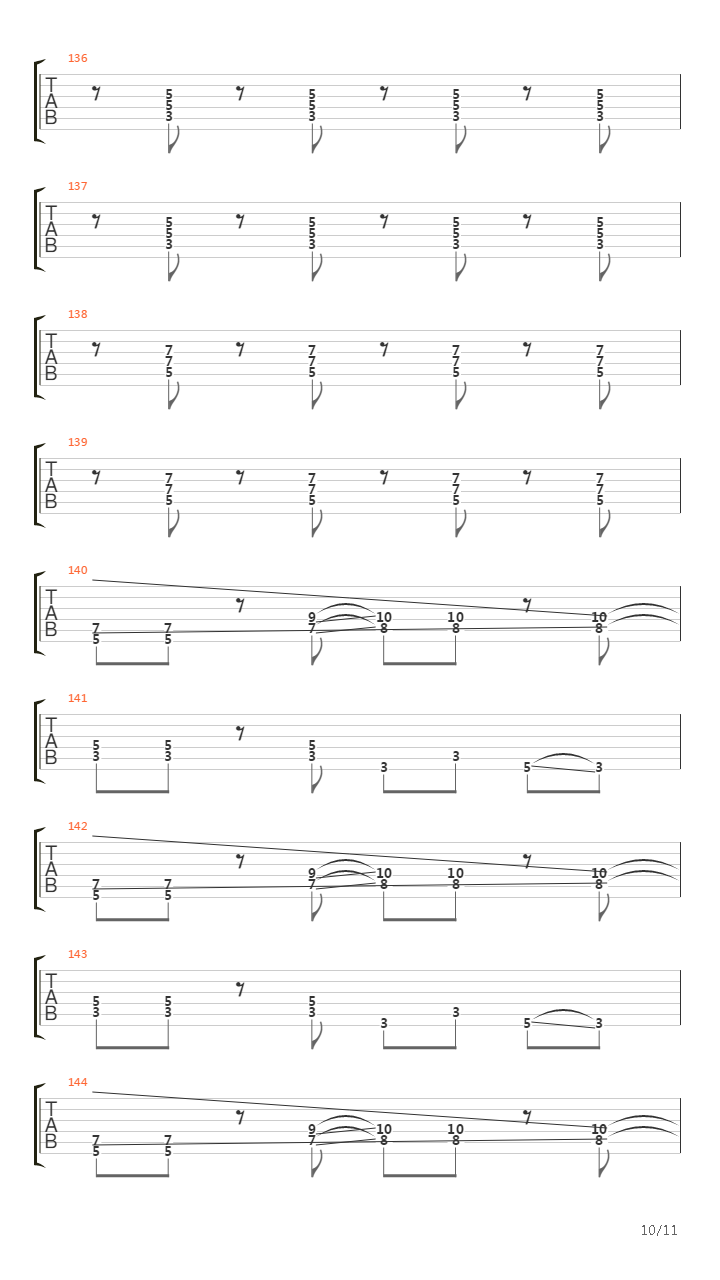 136
T A B
5 5 3
5 5 3
5 5 3
5 5 3

137
T A B
5 5 3
5 5 3
5 5 3
5 5 3

138
T A B
7 7 5
7 7 5
7 7 5
7 7 5

139
T A B
7 7 5
7 7 5
7 7 5
7 7 5

140
T A B
7 5
7 5
9 7
10 8
10 8
10 8

141
T A B
5 3
5 3
5 3
3
3
5
3

142
T A B
7 5
7 5
9 7
10 8
10 8
10 8

143
T A B
5 3
5 3
5 3
3
3
5
3

144
T A B
7 5
7 5
9 7
10 8
10 8
10 8

10/11